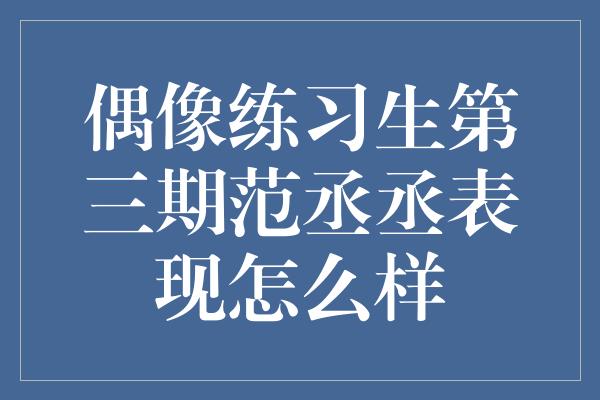 偶像练习生第三期范丞丞表现怎么样